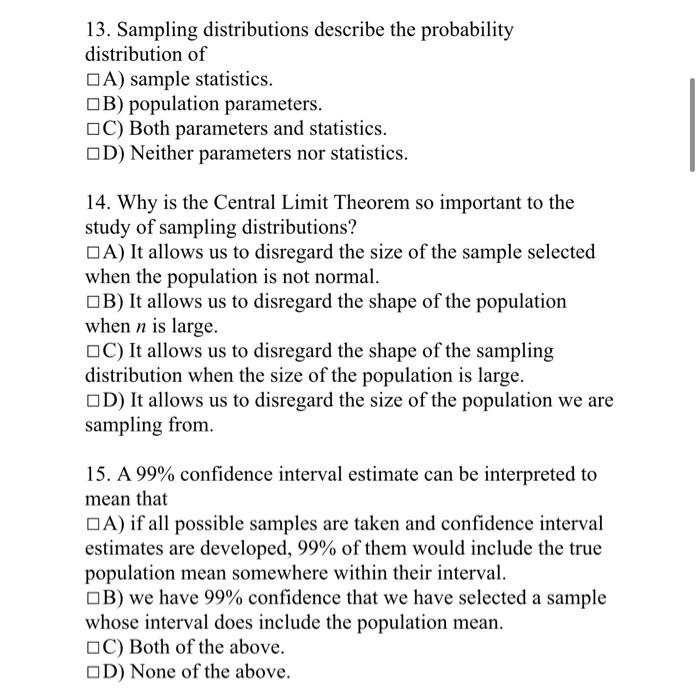 13. Sampling distributions describe the probability distribution of
□A) sample statistics.
□B) population parameters.
□C) Both parameters and statistics.
□D) Neither parameters nor statistics.

14. Why is the Central Limit Theorem so important to the study of sampling distributions?
□A) It allows us to disregard the size of the sample selected when the population is not normal.
□B) It allows us to disregard the shape of the population when $n$ is large.
□C) It allows us to disregard the shape of the sampling distribution when the size of the population is large.
□D) It allows us to disregard the size of the population we are sampling from.

15. A 99% confidence interval estimate can be interpreted to mean that
□A) if all possible samples are taken and confidence interval estimates are developed, 99% of them would include the true population mean somewhere within their interval.
□B) we have 99% confidence that we have selected a sample whose interval does include the population mean.
□C) Both of the above.
□D) None of the above.